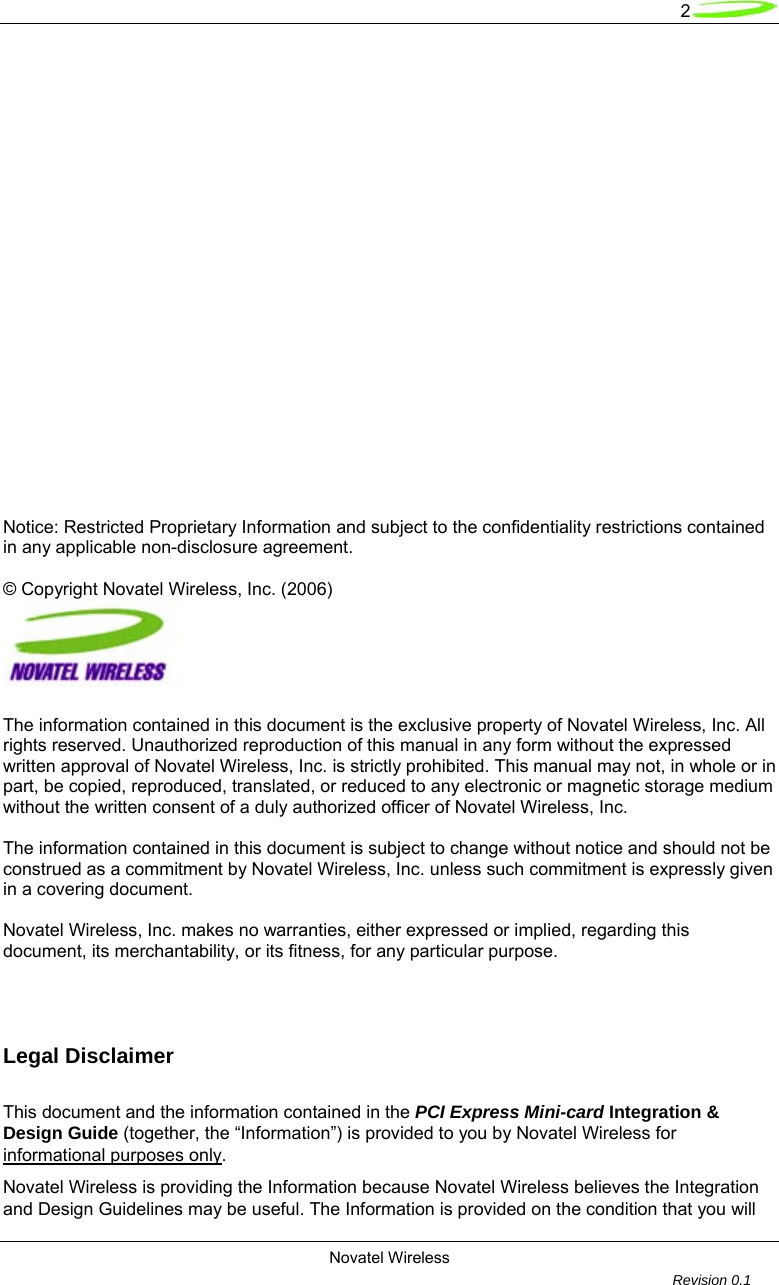 2

Notice: Restricted Proprietary Information and subject to the confidentiality restrictions contained in any applicable non-disclosure agreement.

© Copyright Novatel Wireless, Inc. (2006)

NOVATEL WIRELESS

The information contained in this document is the exclusive property of Novatel Wireless, Inc. All rights reserved. Unauthorized reproduction of this manual in any form without the expressed written approval of Novatel Wireless, Inc. is strictly prohibited. This manual may not, in whole or in part, be copied, reproduced, translated, or reduced to any electronic or magnetic storage medium without the written consent of a duly authorized officer of Novatel Wireless, Inc.

The information contained in this document is subject to change without notice and should not be construed as a commitment by Novatel Wireless, Inc. unless such commitment is expressly given in a covering document.

Novatel Wireless, Inc. makes no warranties, either expressed or implied, regarding this document, its merchantability, or its fitness, for any particular purpose.

Legal Disclaimer

This document and the information contained in the PCI Express Mini-card Integration & Design Guide (together, the “Information”) is provided to you by Novatel Wireless for informational purposes only.

Novatel Wireless is providing the Information because Novatel Wireless believes the Integration and Design Guidelines may be useful. The Information is provided on the condition that you will

Novatel Wireless
Revision 0.1